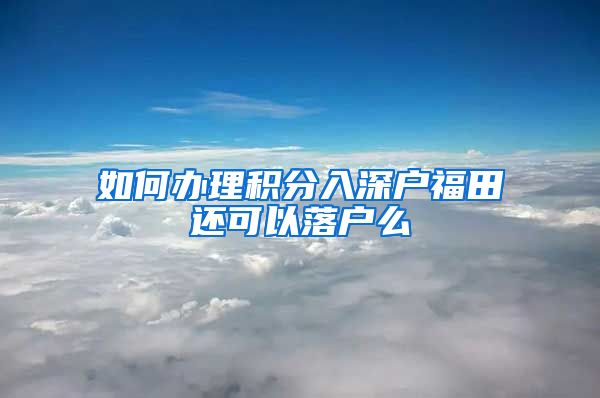 如何办理积分入深户福田
还可以落户么